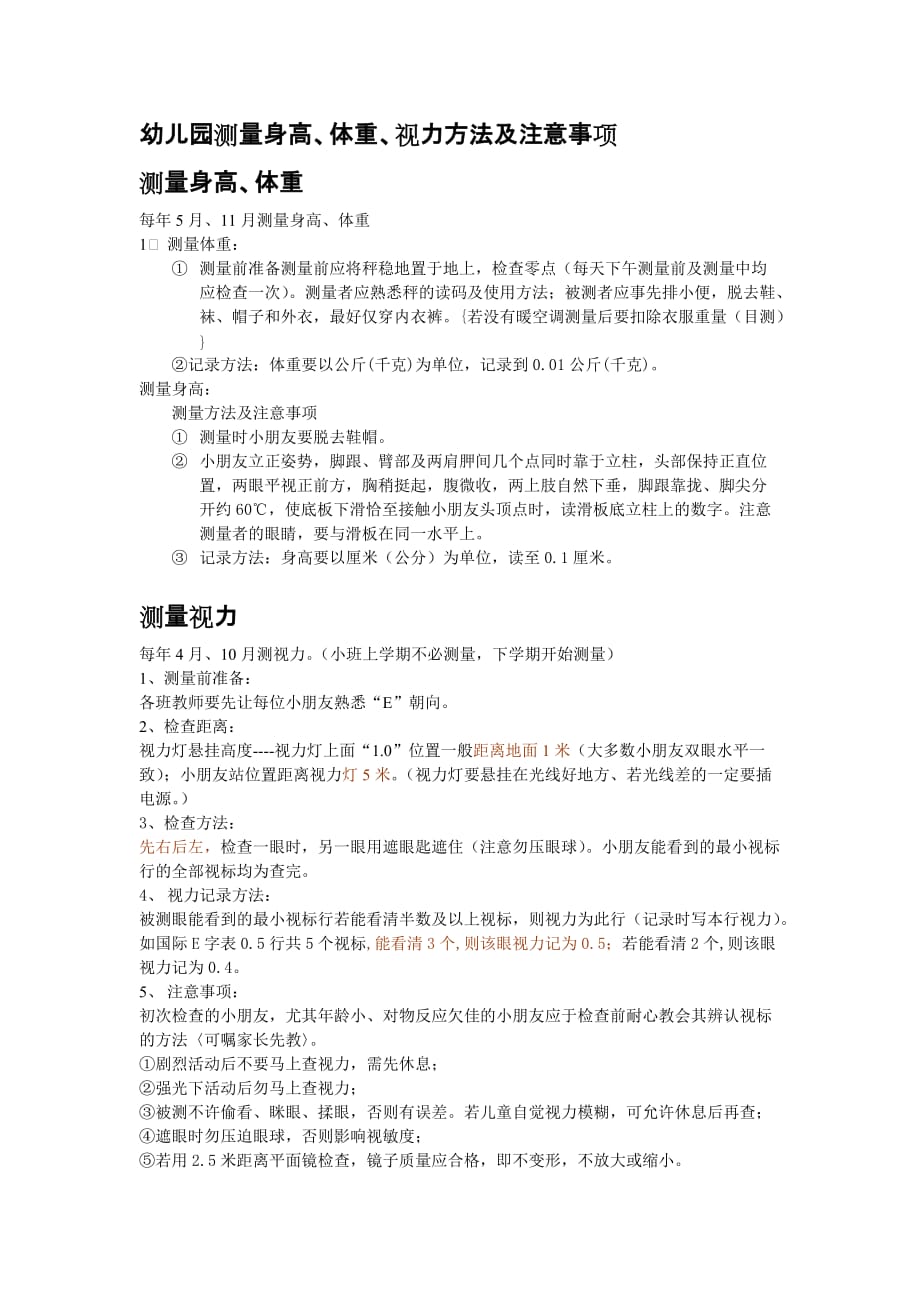 幼儿园测量身高、体重、视力方法及注意事项

测量身高、体重

每年 5 月、11 月测量身高、体重
1□ 测量体重：
① 测量前准备测量前应将秤稳地置于地上，检查零点（每天下午测量前及测量中均应检查一次）。测量者应熟悉秤的读码及使用方法；被测者应事先排小便，脱去鞋、袜、帽子和外衣，最好仅穿内衣裤。{若没有暖空调测量后要扣除衣服重量（目测）}
②记录方法：体重要以公斤(千克)为单位，记录到 0.01 公斤(千克)。
测量身高：
测量方法及注意事项
① 测量时小朋友要脱去鞋帽。
② 小朋友立正姿势，脚跟、臂部及两肩胛间几个点同时靠于立柱，头部保持正直位置，两眼平视正前方，胸稍挺起，腹微收，两上肢自然下垂，脚跟靠拢、脚尖分开约 60℃，使底板下滑恰至接触小朋友头顶点时，读滑板底立柱上的数字。注意测量者的眼睛，要与滑板在同一水平上。
③ 记录方法：身高要以厘米（公分）为单位，读至 0.1 厘米。

测量视力

每年 4 月、10 月测视力。(小班上学期不必测量，下学期开始测量)
1、测量前准备：
各班教师要先让每位小朋友熟悉“E”朝向。
2、检查距离：
视力灯悬挂高度----视力灯上面“1.0”位置一般距离地面 1 米（大多数小朋友双眼水平一致）；小朋友站位置距离视力灯 5 米。(视力灯要悬挂在光线好地方、若光线差的一定要插电源。)
3、检查方法：
先右后左，检查一眼时，另一眼用遮眼匙遮住（注意勿压眼球）。小朋友能看到的最小视标行的全部视标均为查完。
4、 视力记录方法：
被测眼能看到的最小视标行若能看清半数及以上视标，则视力为此行（记录时写本行视力）。如国际 E 字表 0.5 行共 5 个视标,能看清 3 个,则该眼视力记为 0.5；若能看清 2 个,则该眼视力记为 0.4。
5、 注意事项：
初次检查的小朋友，尤其年龄小、对物反应欠佳的小朋友应于检查前耐心教会其辨认视标的方法〈可嘱家长先教〉。
①剧烈活动后不要马上查视力，需先休息；
②强光下活动后勿马上查视力；
③被测不许偷看、眯眼、揉眼，否则有误差。若儿童自觉视力模糊，可允许休息后再查；
④遮眼时勿压迫眼球，否则影响视敏度；
⑤若用 2.5 米距离平面镜检查，镜子质量应合格，即不变形，不放大或缩小。